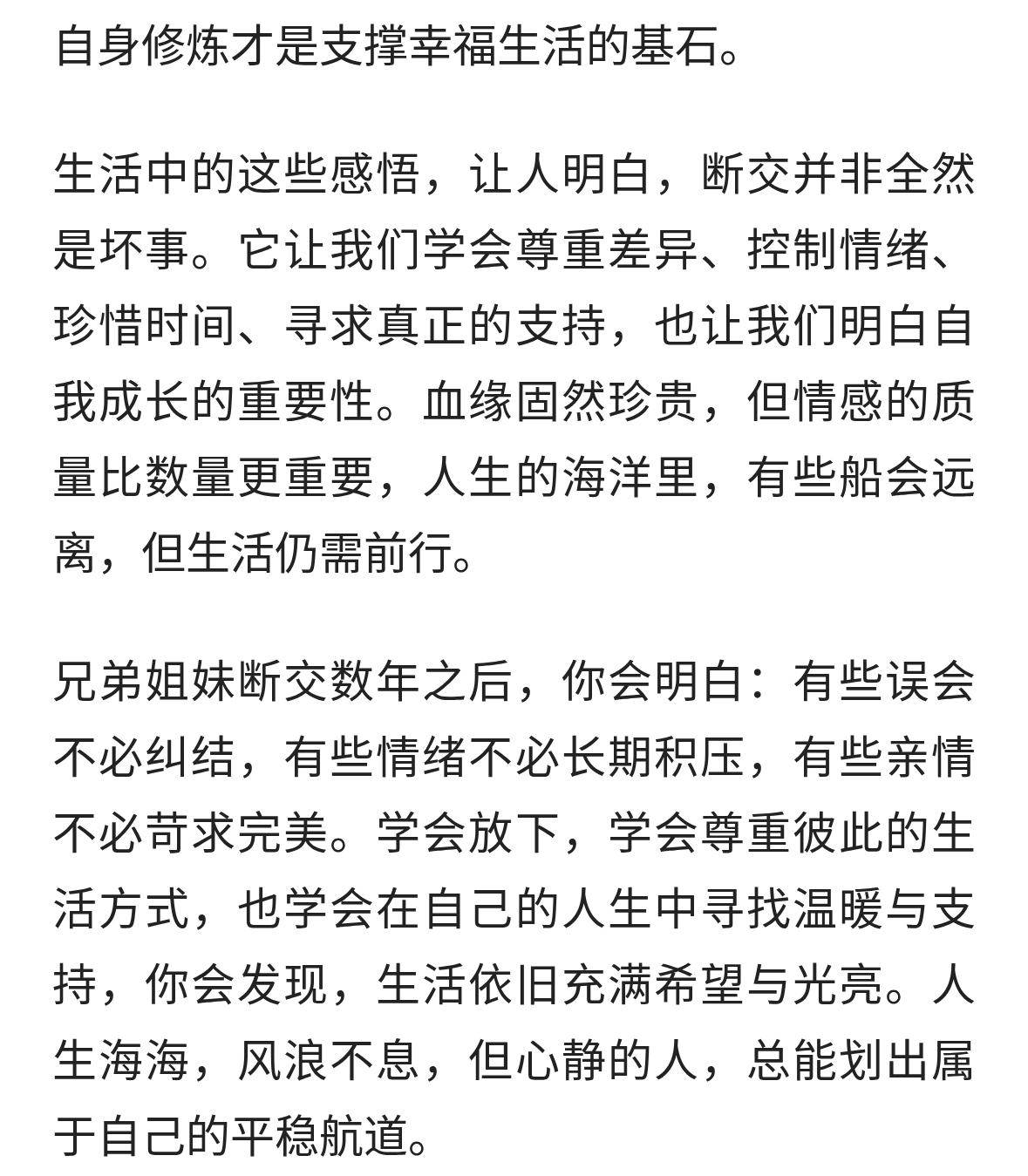 自身修炼才是支撑幸福生活的基石。

生活中的这些感悟，让人明白，断交并非全然是坏事。它让我们学会尊重差异、控制情绪、珍惜时间、寻求真正的支持，也让我们明白自我成长的重要性。血缘固然珍贵，但情感的质量比数量更重要，人生的海洋里，有些船会远离，但生活仍需前行。

兄弟姐妹断交数年之后，你会明白：有些误会不必纠结，有些情绪不必长期积压，有些亲情不必苛求完美。学会放下，学会尊重彼此的生活方式，也学会在自己的人生中寻找温暖与支持，你会发现，生活依旧充满希望与光亮。人生海海，风浪不息，但心静的人，总能划出属于自己的平稳航道。